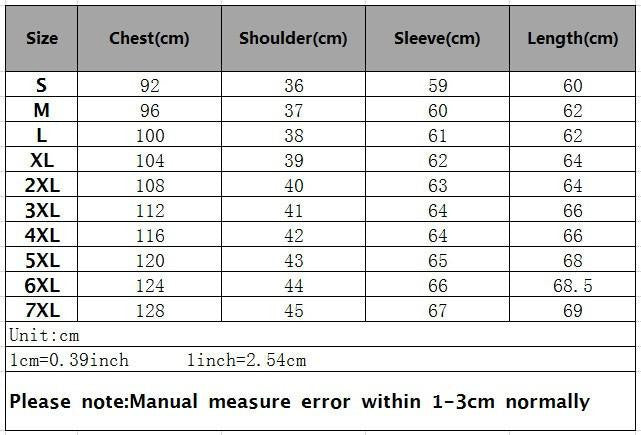 | Size | Chest(cm) | Shoulder(cm) | Sleeve(cm) | Length(cm) |
|---|---|---|---|---|
| S | 92 | 36 | 59 | 60 |
| M | 96 | 37 | 60 | 62 |
| L | 100 | 38 | 61 | 62 |
| XL | 104 | 39 | 62 | 64 |
| 2XL | 108 | 40 | 63 | 64 |
| 3XL | 112 | 41 | 64 | 66 |
| 4XL | 116 | 42 | 64 | 66 |
| 5XL | 120 | 43 | 65 | 68 |
| 6XL | 124 | 44 | 66 | 68.5 |
| 7XL | 128 | 45 | 67 | 69 |

Unit:cm

1cm=0.39inch    1inch=2.54cm

Please note:Manual measure error within 1-3cm normally